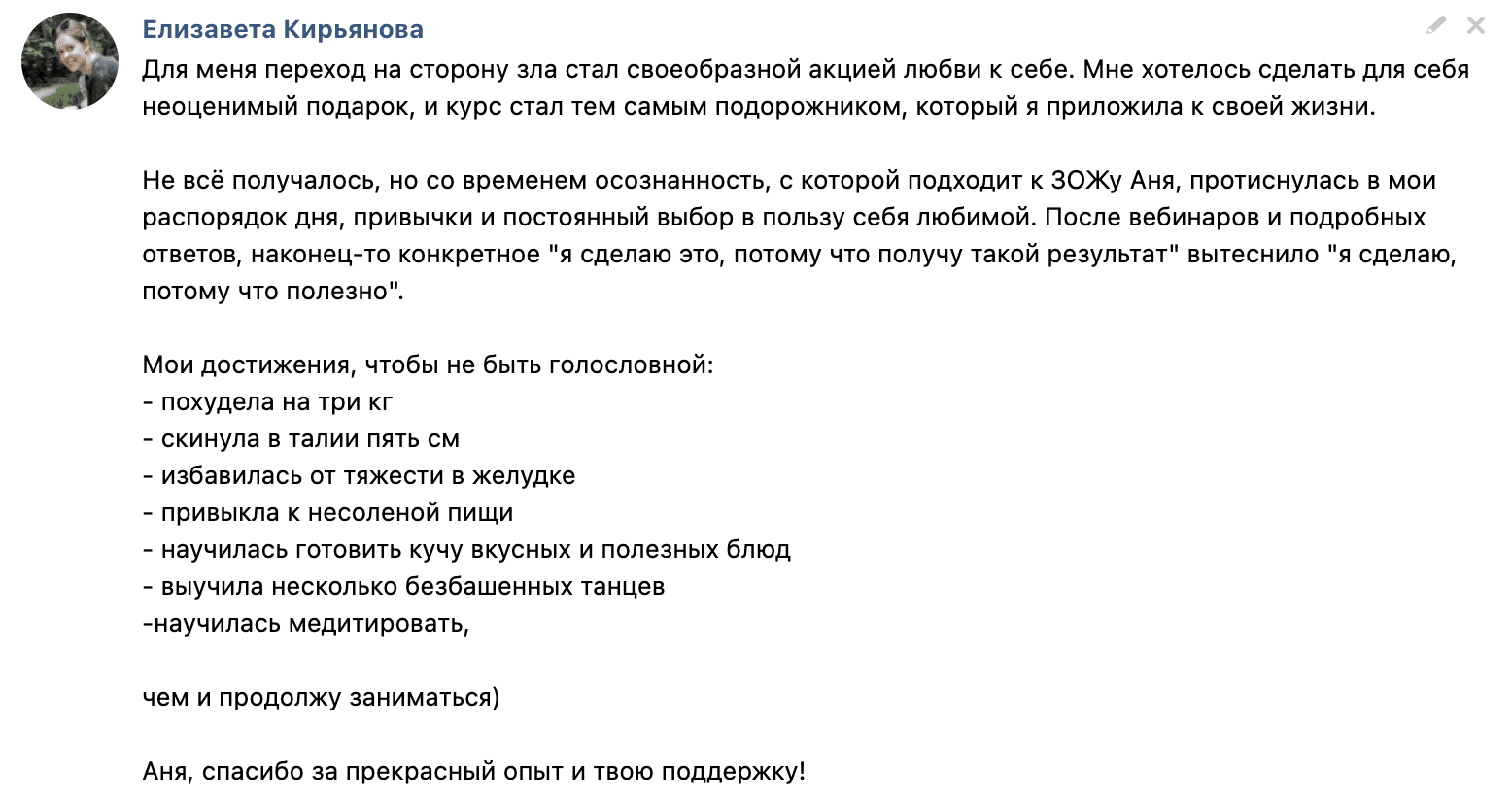 Елизавета Кирьянова

Для меня переход на сторону зла стал своеобразной акцией любви к себе. Мне хотелось сделать для себя неоценимый подарок, и курс стал тем самым подорожником, который я приложила к своей жизни.

Не всё получалось, но со временем осознанность, с которой подходит к ЗОЖу Аня, протиснулась в мои распорядок дня, привычки и постоянный выбор в пользу себя любимой. После вебинаров и подробных ответов, наконец-то конкретное "я сделаю это, потому что получу такой результат" вытеснило "я сделаю, потому что полезно".

Мои достижения, чтобы не быть голословной:
- похудела на три кг
- скинула в талии пять см
- избавилась от тяжести в желудке
- привыкла к несоленой пищи
- научилась готовить кучу вкусных и полезных блюд
- выучила несколько безбашенных танцев
-научилась медитировать,

чем и продолжу заниматься)

Аня, спасибо за прекрасный опыт и твою поддержку!